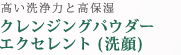 高い洗浄力と高保湿
クレンジングパウダー
エクセレント (洗顔)